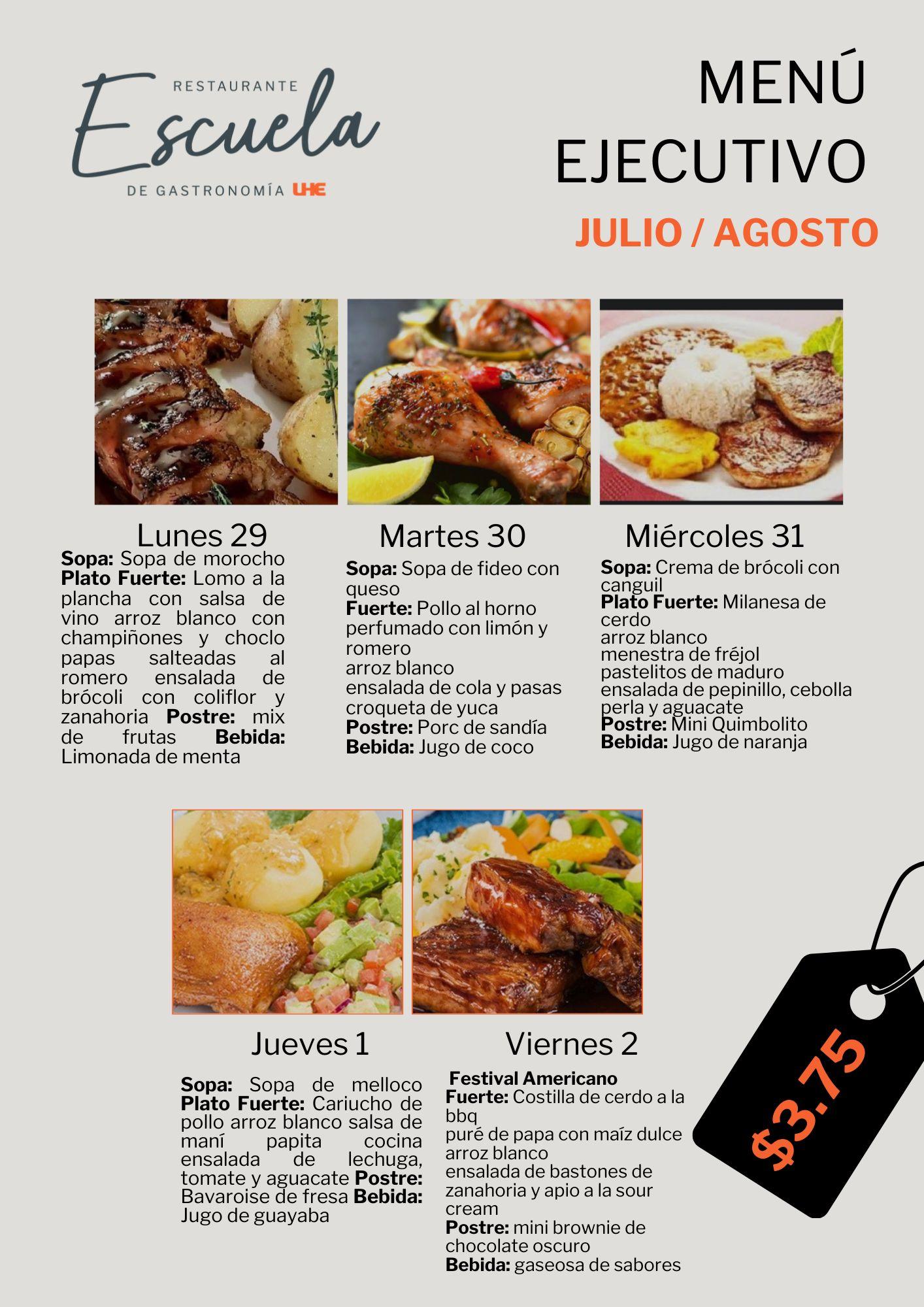 RESTAURANTE
Escuela
DE GASTRONOMÍA UHE

MENÚ
EJECUTIVO

JULIO / AGOSTO

Lunes 29

Sopa: Sopa de morocho Plato Fuerte: Lomo a la plancha con salsa de vino arroz blanco con champiñones y choclo papas salteadas al romero ensalada de brócoli con coliflor y zanahoria Postre: mix de frutas Bebida: Limonada de menta

Martes 30

Sopa: Sopa de fideo con queso
Fuerte: Pollo al horno perfumado con limón y romero
arroz blanco
ensalada de cola y pasas
croqueta de yuca
Postre: Porc de sandía
Bebida: Jugo de coco

Miércoles 31

Sopa: Crema de brócoli con canguil
Plato Fuerte: Milanesa de cerdo
arroz blanco
menestra de fréjol
pastelitos de maduro
ensalada de pepinillo, cebolla perla y aguacate
Postre: Mini Quimbolito
Bebida: Jugo de naranja

Jueves 1

Sopa: Sopa de melloco Plato Fuerte: Cariucho de pollo arroz blanco salsa de maní papita cocina ensalada de lechuga, tomate y aguacate Postre: Bavaroise de fresa Bebida: Jugo de guayaba

Viernes 2

Festival Americano
Fuerte: Costilla de cerdo a la bbq
puré de papa con maíz dulce
arroz blanco
ensalada de bastones de zanahoria y apio a la sour cream
Postre: mini brownie de chocolate oscuro
Bebida: gaseosa de sabores

$3.75